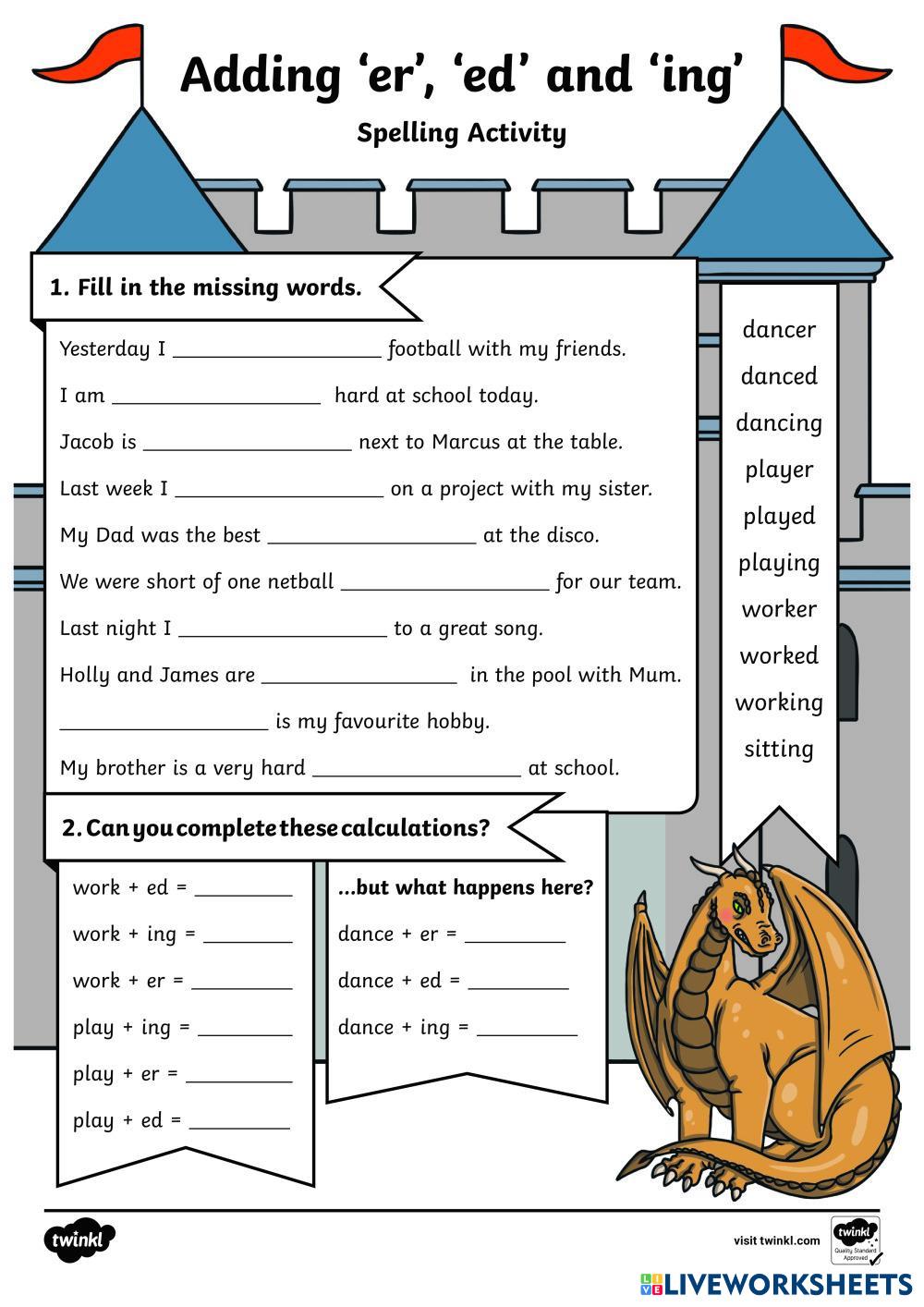 Adding ‘er’, ‘ed’ and ‘ing’

Spelling Activity

1. Fill in the missing words.

Yesterday I ________________ football with my friends.

I am ________________ hard at school today.

Jacob is ________________ next to Marcus at the table.

Last week I ________________ on a project with my sister.

My Dad was the best ________________ at the disco.

We were short of one netball ________________ for our team.

Last night I ________________ to a great song.

Holly and James are ________________ in the pool with Mum.

________________ is my favourite hobby.

My brother is a very hard ________________ at school.

dancer
danced
dancing
player
played
playing
worker
worked
working
sitting

2. Can you complete these calculations?

work + ed = ________

work + ing = ________

work + er = ________

play + ing = ________

play + er = ________

play + ed = ________

...but what happens here?

dance + er = ________

dance + ed = ________

dance + ing = ________

twinkl

visit twinkl.com

twinkl Quality Standard Approved

LIVEWORKSHEETS